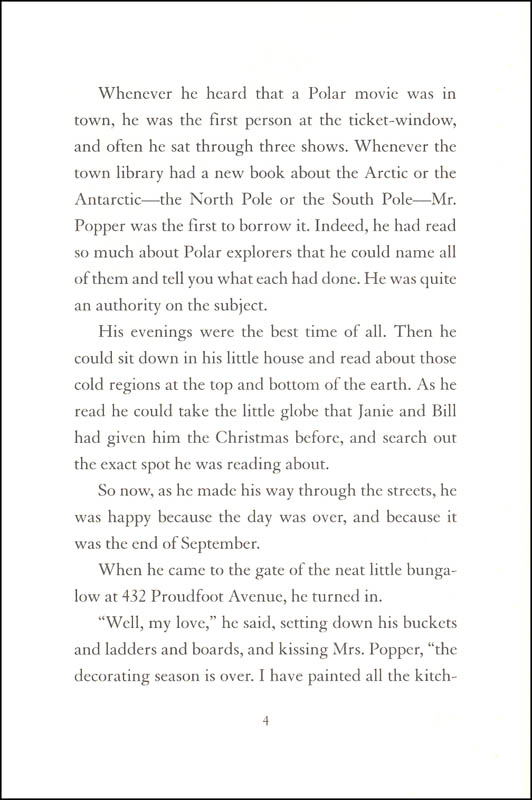 Whenever he heard that a Polar movie was in town, he was the first person at the ticket-window, and often he sat through three shows. Whenever the town library had a new book about the Arctic or the Antarctic—the North Pole or the South Pole—Mr. Popper was the first to borrow it. Indeed, he had read so much about Polar explorers that he could name all of them and tell you what each had done. He was quite an authority on the subject.

His evenings were the best time of all. Then he could sit down in his little house and read about those cold regions at the top and bottom of the earth. As he read he could take the little globe that Janie and Bill had given him the Christmas before, and search out the exact spot he was reading about.

So now, as he made his way through the streets, he was happy because the day was over, and because it was the end of September.

When he came to the gate of the neat little bungalow at 432 Proudfoot Avenue, he turned in.

"Well, my love," he said, setting down his buckets and ladders and boards, and kissing Mrs. Popper, "the decorating season is over. I have painted all the kitch-

4